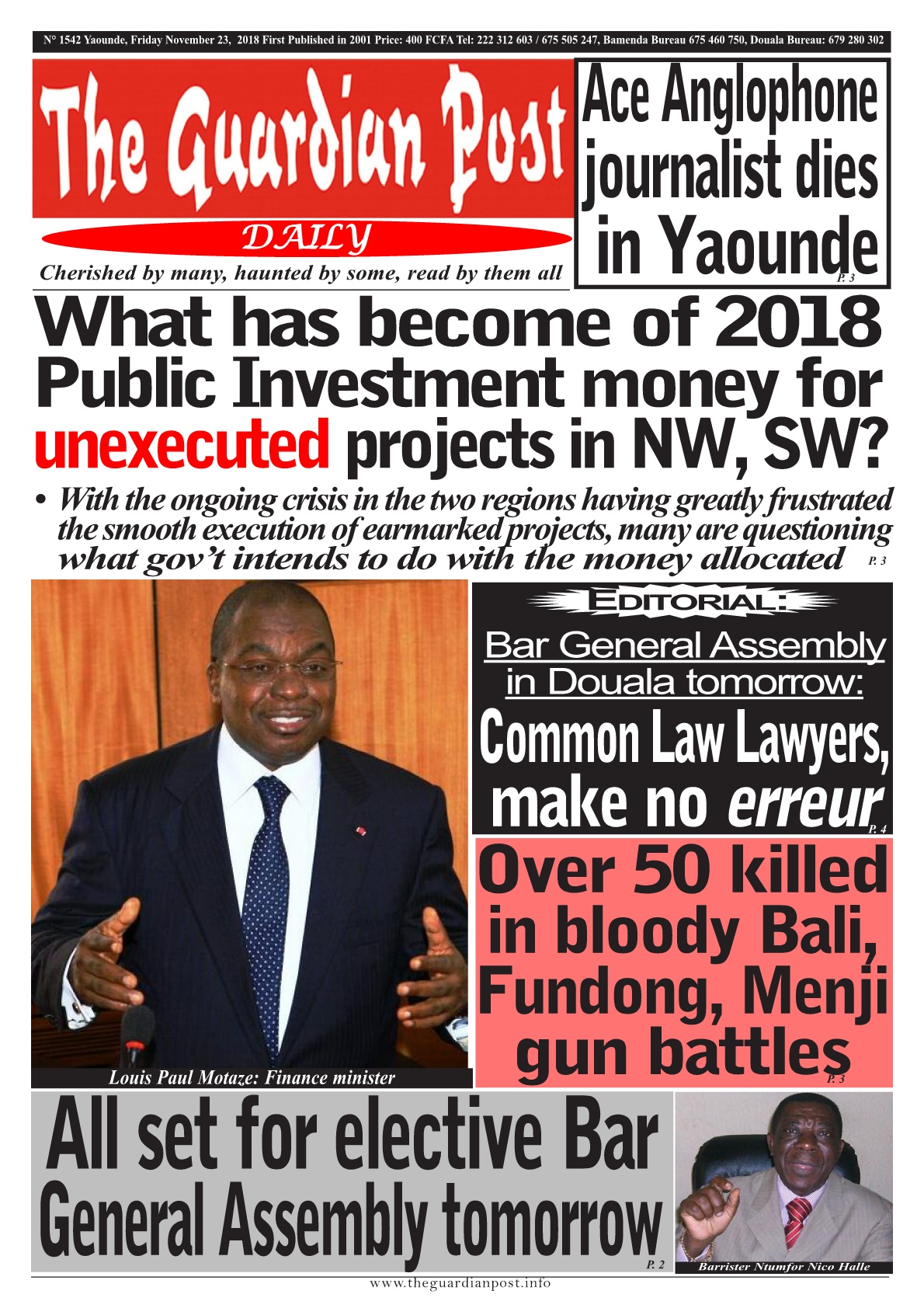 N° 1542 Yaounde, Friday November 23, 2018 First Published in 2001 Price: 400 FCFA Tel: 222 312 603 / 675 505 247, Bamenda Bureau 675 460 750, Douala Bureau: 679 280 302

The Guardian Post

DAILY

Cherished by many, haunted by some, read by them all

Ace Anglophone journalist dies in Yaounde P. 3

What has become of 2018 Public Investment money for unexecuted projects in NW, SW?

• With the ongoing crisis in the two regions having greatly frustrated the smooth execution of earmarked projects, many are questioning what gov't intends to do with the money allocated P. 3

Louis Paul Motaze: Finance minister

EDITORIAL:

Bar General Assembly in Douala tomorrow:

Common Law Lawyers, make no erreur P. 4

Over 50 killed in bloody Bali, Fundong, Menji gun battles P. 3

All set for elective Bar General Assembly tomorrow P. 2

Barrister Ntumfor Nico Halle

www.theguardianpost.info